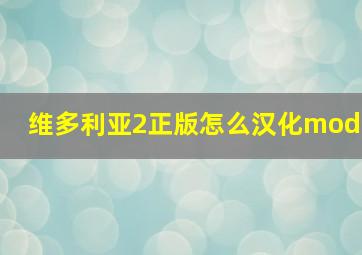 维多利亚2正版怎么汉化mod